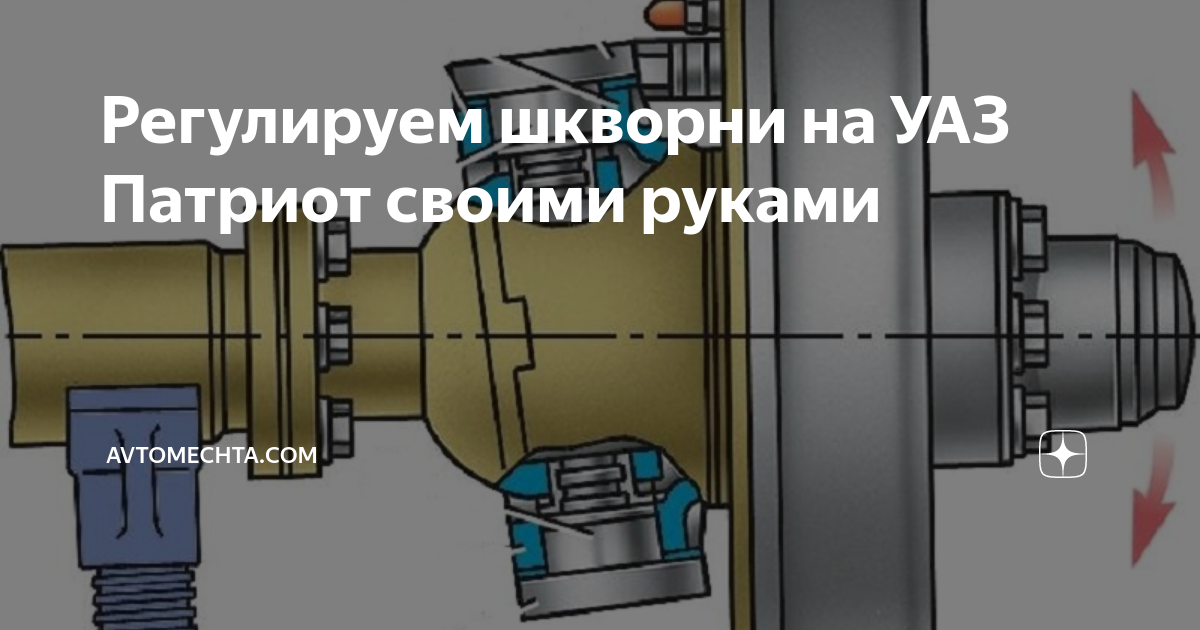 Регулируем шкворни на УАЗ Патриот своими руками

AVTOMECHTA.COM